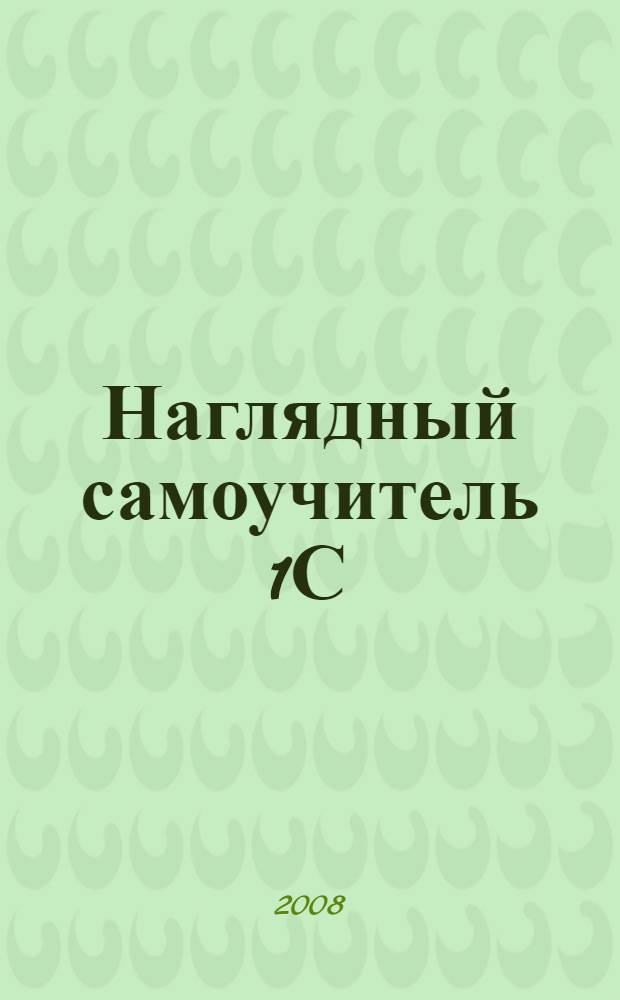 Наглядный самоучитель 1С

2008